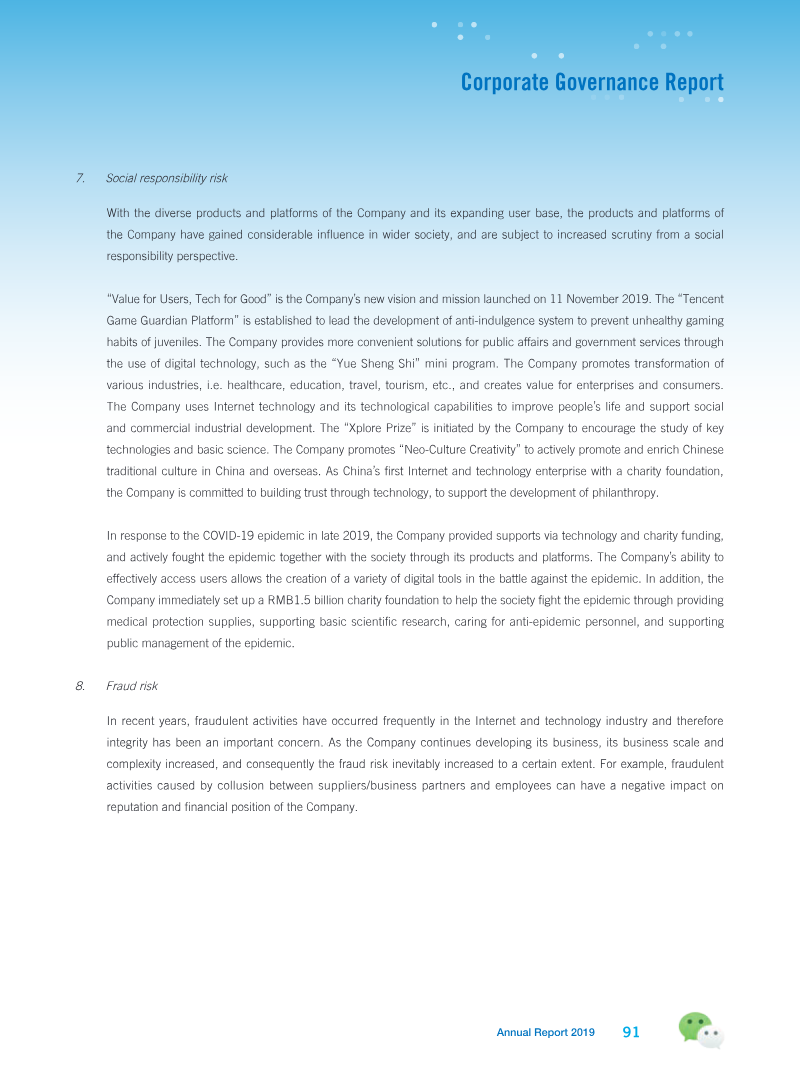 Corporate Governance Report

7. Social responsibility risk

With the diverse products and platforms of the Company and its expanding user base, the products and platforms of the Company have gained considerable influence in wider society, and are subject to increased scrutiny from a social responsibility perspective.

"Value for Users, Tech for Good" is the Company's new vision and mission launched on 11 November 2019. The "Tencent Game Guardian Platform" is established to lead the development of anti-indulgence system to prevent unhealthy gaming habits of juveniles. The Company provides more convenient solutions for public affairs and government services through the use of digital technology, such as the "Yue Sheng Shi" mini program. The Company promotes transformation of various industries, i.e. healthcare, education, travel, tourism, etc., and creates value for enterprises and consumers. The Company uses Internet technology and its technological capabilities to improve people's life and support social and commercial industrial development. The "Xplore Prize" is initiated by the Company to encourage the study of key technologies and basic science. The Company promotes "Neo-Culture Creativity" to actively promote and enrich Chinese traditional culture in China and overseas. As China's first Internet and technology enterprise with a charity foundation, the Company is committed to building trust through technology, to support the development of philanthropy.

In response to the COVID-19 epidemic in late 2019, the Company provided supports via technology and charity funding, and actively fought the epidemic together with the society through its products and platforms. The Company's ability to effectively access users allows the creation of a variety of digital tools in the battle against the epidemic. In addition, the Company immediately set up a RMB1.5 billion charity foundation to help the society fight the epidemic through providing medical protection supplies, supporting basic scientific research, caring for anti-epidemic personnel, and supporting public management of the epidemic.

8. Fraud risk

In recent years, fraudulent activities have occurred frequently in the Internet and technology industry and therefore integrity has been an important concern. As the Company continues developing its business, its business scale and complexity increased, and consequently the fraud risk inevitably increased to a certain extent. For example, fraudulent activities caused by collusion between suppliers/business partners and employees can have a negative impact on reputation and financial position of the Company.

Annual Report 2019 91